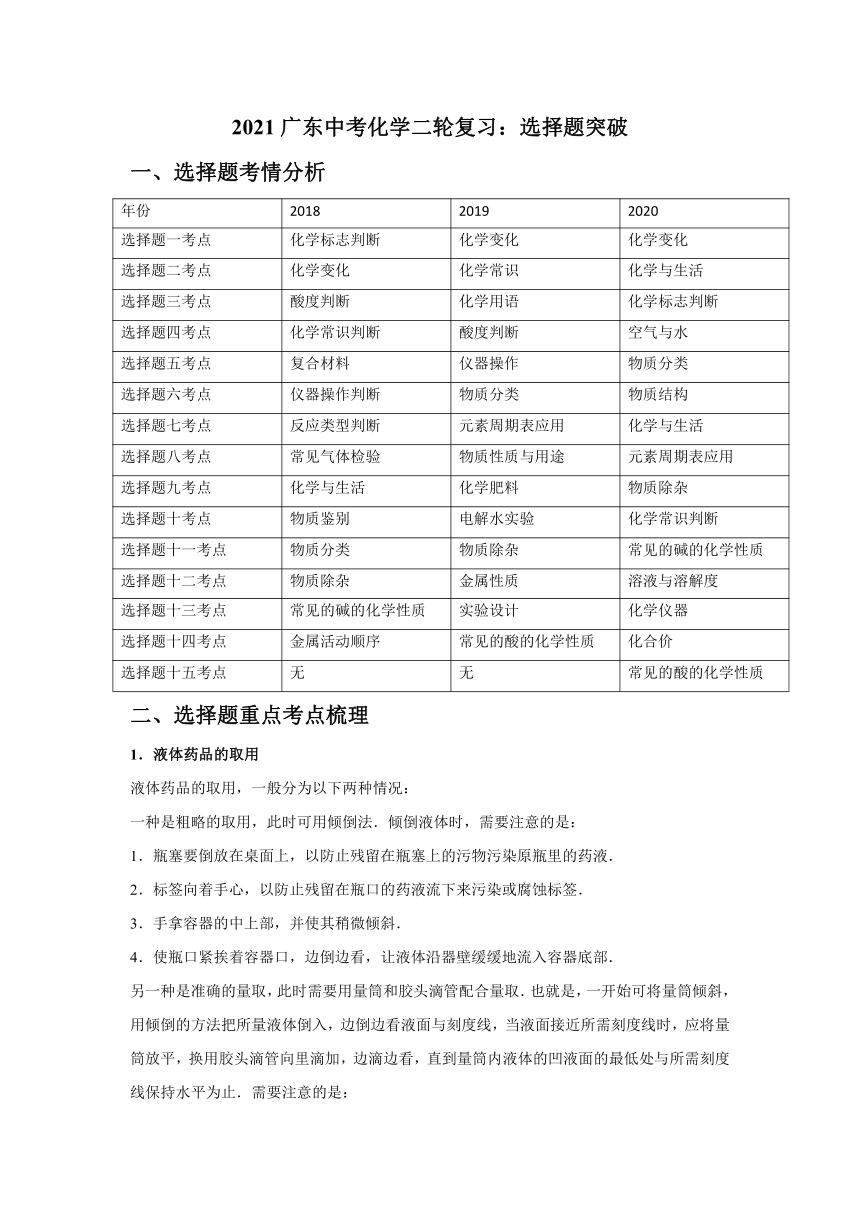 2021 广东中考化学二轮复习：选择题突破

一、选择题考情分析

| 年份 | 2018 | 2019 | 2020 |
|---|---|---|---|
| 选择题一考点 | 化学标志判断 | 化学变化 | 化学变化 |
| 选择题二考点 | 化学变化 | 化学常识 | 化学与生活 |
| 选择题三考点 | 酸度判断 | 化学用语 | 化学标志判断 |
| 选择题四考点 | 化学常识判断 | 酸度判断 | 空气与水 |
| 选择题五考点 | 复合材料 | 仪器操作 | 物质分类 |
| 选择题六考点 | 仪器操作判断 | 物质分类 | 物质结构 |
| 选择题七考点 | 反应类型判断 | 元素周期表应用 | 化学与生活 |
| 选择题八考点 | 常见气体检验 | 物质性质与用途 | 元素周期表应用 |
| 选择题九考点 | 化学与生活 | 化学肥料 | 物质除杂 |
| 选择题十考点 | 物质鉴别 | 电解水实验 | 化学常识判断 |
| 选择题十一考点 | 物质分类 | 物质除杂 | 常见的碱的化学性质 |
| 选择题十二考点 | 物质除杂 | 金属性质 | 溶液与溶解度 |
| 选择题十三考点 | 常见的碱的化学性质 | 实验设计 | 化学仪器 |
| 选择题十四考点 | 金属活动顺序 | 常见的酸的化学性质 | 化合价 |
| 选择题十五考点 | 无 | 无 | 常见的酸的化学性质 |

二、选择题重点考点梳理

1．液体药品的取用

液体药品的取用，一般分为以下两种情况：

一种是粗略的取用，此时可用倾倒法．倾倒液体时，需要注意的是：

1．瓶塞要倒放在桌面上，以防止残留在瓶塞上的污物污染原瓶里的药液．

2．标签向着手心，以防止残留在瓶口的药液流下来污染或腐蚀标签．

3．手拿容器的中上部，并使其稍微倾斜．

4．使瓶口紧挨着容器口，边倒边看，让液体沿器壁缓缓地流入容器底部．

另一种是准确的量取，此时需要用量筒和胶头滴管配合量取．也就是，一开始可将量筒倾斜，用倾倒的方法把所量液体倒入，边倒边看液面与刻度线，当液面接近所需刻度线时，应将量筒放平，换用胶头滴管向里滴加，边滴边看，直到量筒内液体的凹液面的最低处与所需刻度线保持水平为止．需要注意的是：